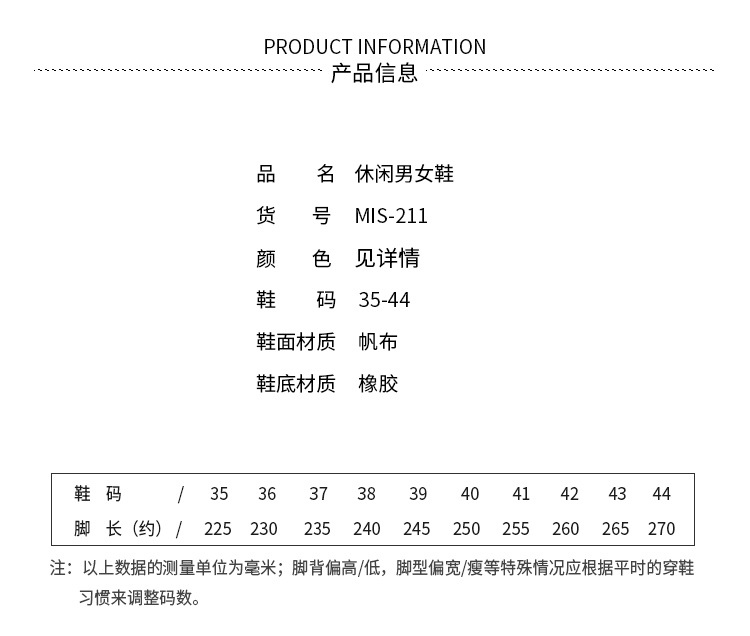 PRODUCT INFORMATION
产品信息

品　　名　休闲男女鞋
货　　号　MIS-211
颜　　色　见详情
鞋　　码　35-44
鞋面材质　帆布
鞋底材质　橡胶

| 鞋 码 / | 35 | 36 | 37 | 38 | 39 | 40 | 41 | 42 | 43 | 44 |
|---|---|---|---|---|---|---|---|---|---|---|
| 脚 长（约）/ | 225 | 230 | 235 | 240 | 245 | 250 | 255 | 260 | 265 | 270 |

注：以上数据的测量单位为毫米；脚背偏高/低，脚型偏宽/瘦等特殊情况应根据平时的穿鞋习惯来调整码数。